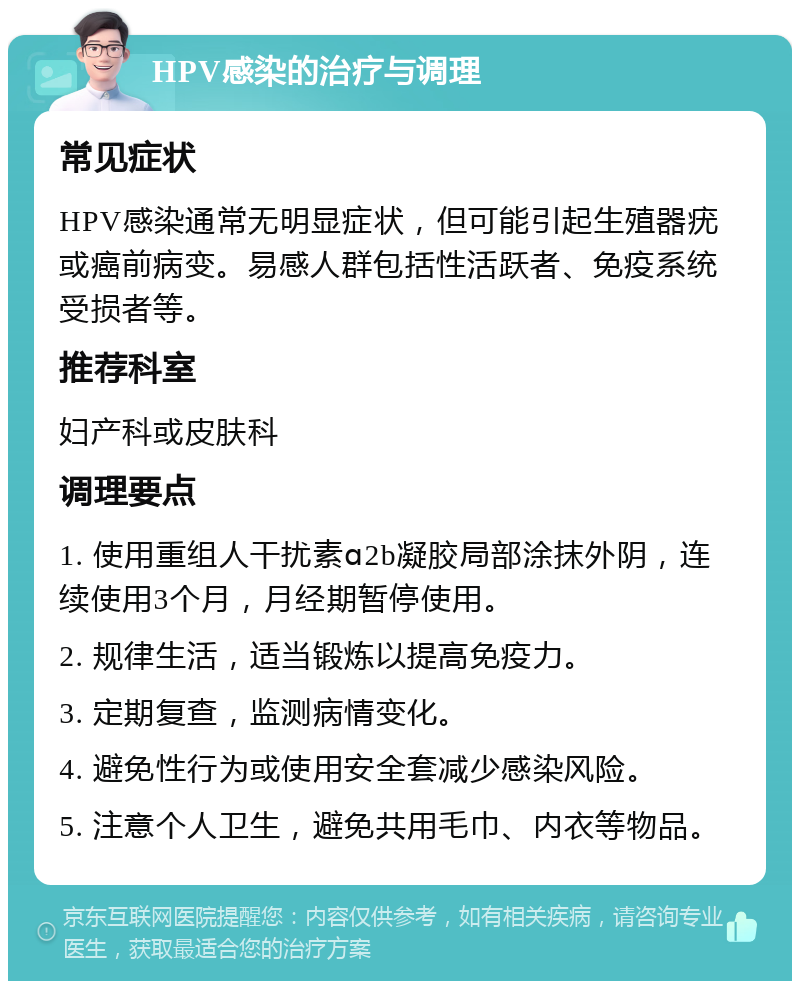 HPV感染的治疗与调理

常见症状

HPV感染通常无明显症状，但可能引起生殖器疣或癌前病变。易感人群包括性活跃者、免疫系统受损者等。

推荐科室

妇产科或皮肤科

调理要点

1. 使用重组人干扰素α2b凝胶局部涂抹外阴，连续使用3个月，月经期暂停使用。

2. 规律生活，适当锻炼以提高免疫力。

3. 定期复查，监测病情变化。

4. 避免性行为或使用安全套减少感染风险。

5. 注意个人卫生，避免共用毛巾、内衣等物品。

京东互联网医院提醒您：内容仅供参考，如有相关疾病，请咨询专业医生，获取最适合您的治疗方案